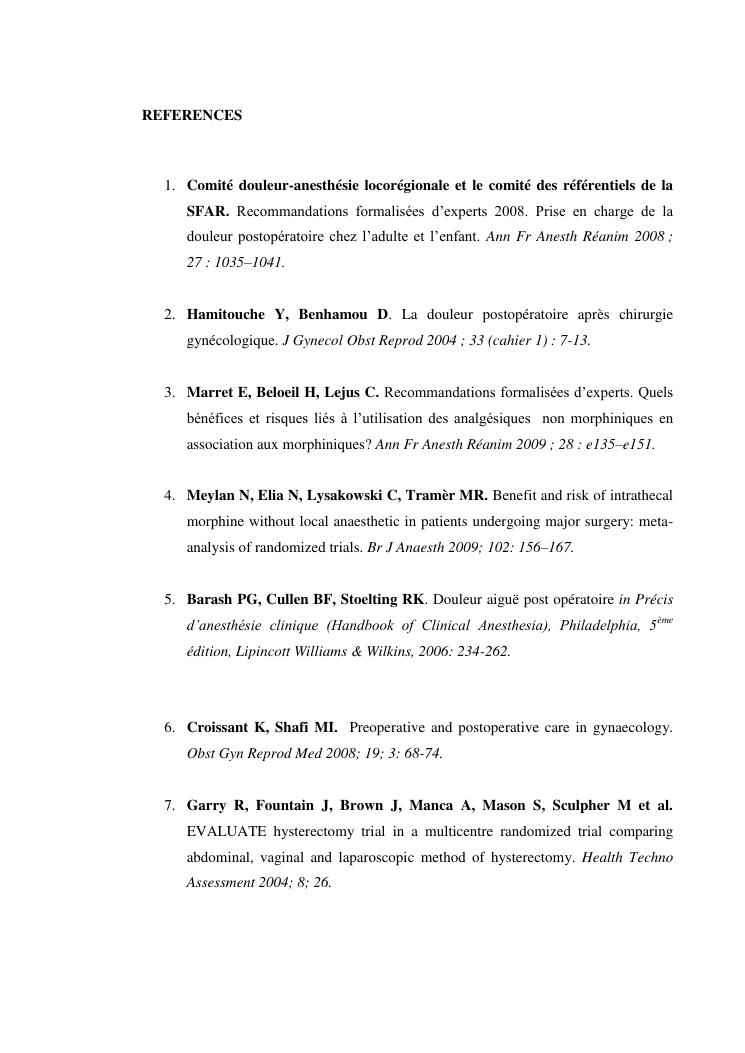 REFERENCES

1. Comité douleur-anesthésie locorégionale et le comité des référentiels de la SFAR. Recommandations formalisées d'experts 2008. Prise en charge de la douleur postopératoire chez l'adulte et l'enfant. Ann Fr Anesth Réanim 2008 ; 27 : 1035–1041.

2. Hamitouche Y, Benhamou D. La douleur postopératoire après chirurgie gynécologique. J Gynecol Obst Reprod 2004 ; 33 (cahier 1) : 7-13.

3. Marret E, Beloeil H, Lejus C. Recommandations formalisées d'experts. Quels bénéfices et risques liés à l'utilisation des analgésiques non morphiniques en association aux morphiniques? Ann Fr Anesth Réanim 2009 ; 28 : e135–e151.

4. Meylan N, Elia N, Lysakowski C, Tramèr MR. Benefit and risk of intrathecal morphine without local anaesthetic in patients undergoing major surgery: meta-analysis of randomized trials. Br J Anaesth 2009; 102: 156–167.

5. Barash PG, Cullen BF, Stoelting RK. Douleur aiguë post opératoire in Précis d'anesthésie clinique (Handbook of Clinical Anesthesia), Philadelphia, 5$^{ème}$ édition, Lipincott Williams & Wilkins, 2006: 234-262.

6. Croissant K, Shafi MI. Preoperative and postoperative care in gynaecology. Obst Gyn Reprod Med 2008; 19; 3: 68-74.

7. Garry R, Fountain J, Brown J, Manca A, Mason S, Sculpher M et al. EVALUATE hysterectomy trial in a multicentre randomized trial comparing abdominal, vaginal and laparoscopic method of hysterectomy. Health Techno Assessment 2004; 8; 26.